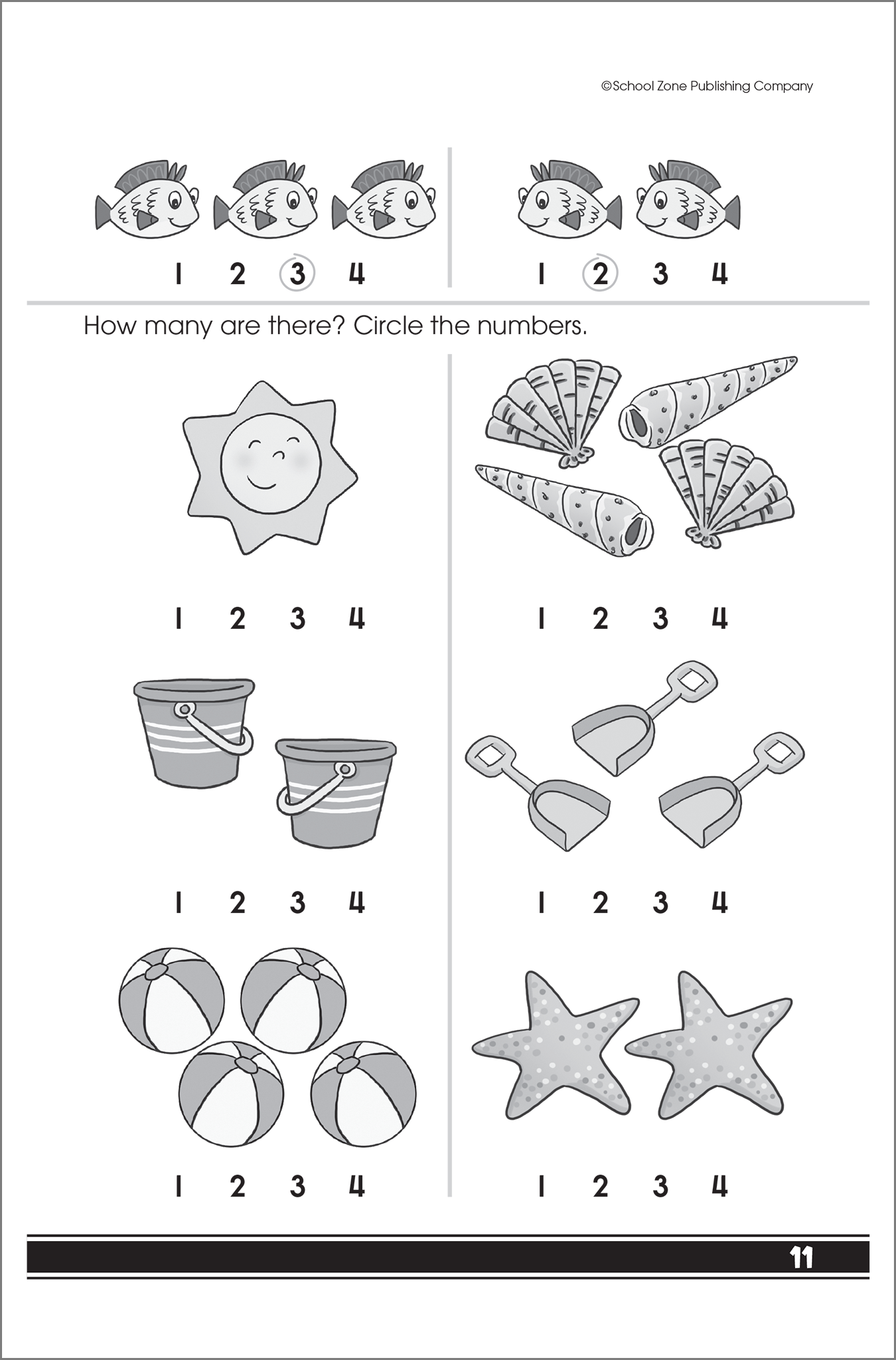 ©School Zone Publishing Company

1 2 3 4

1 2 3 4

How many are there? Circle the numbers.

1 2 3 4

1 2 3 4

1 2 3 4

1 2 3 4

1 2 3 4

1 2 3 4

11